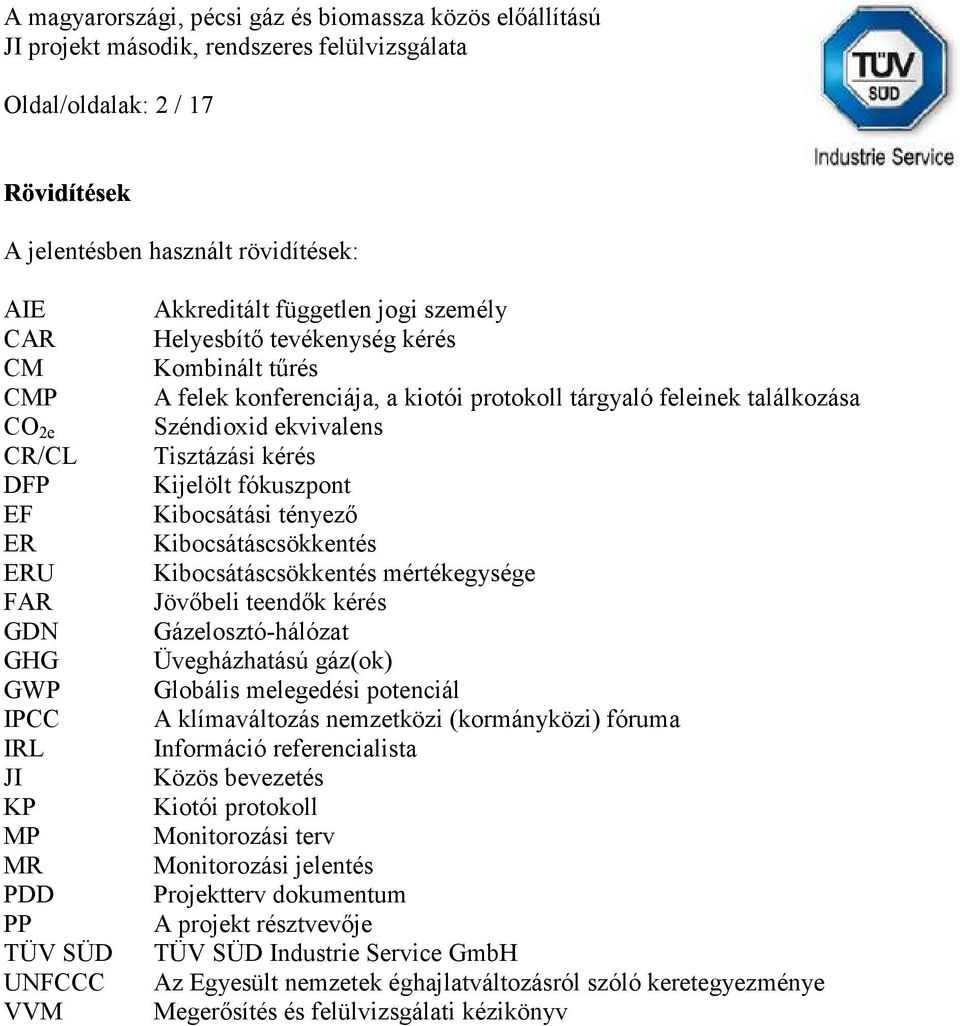 A magyarországi, pécsi gáz és biomassza közös előállítású JI projekt második, rendszeres felülvizsgálata

Oldal/oldalak: 2 / 17

TÜV SÜD
Industrie Service

Rövidítések

A jelentésben használt rövidítések:

| | |
|---|---|
| AIE | Akkreditált független jogi személy |
| CAR | Helyesbítő tevékenység kérés |
| CM | Kombinált tűrés |
| CMP | A felek konferenciája, a kiotói protokoll tárgyaló feleinek találkozása |
| $CO_{2e}$ | Széndioxid ekvivalens |
| CR/CL | Tisztázási kérés |
| DFP | Kijelölt fókuszpont |
| EF | Kibocsátási tényező |
| ER | Kibocsátáscsökkentés |
| ERU | Kibocsátáscsökkentés mértékegysége |
| FAR | Jövőbeli teendők kérés |
| GDN | Gázelosztó-hálózat |
| GHG | Üvegházhatású gáz(ok) |
| GWP | Globális melegedési potenciál |
| IPCC | A klímaváltozás nemzetközi (kormányközi) fóruma |
| IRL | Információ referencialista |
| JI | Közös bevezetés |
| KP | Kiotói protokoll |
| MP | Monitorozási terv |
| MR | Monitorozási jelentés |
| PDD | Projektterv dokumentum |
| PP | A projekt résztvevője |
| TÜV SÜD | TÜV SÜD Industrie Service GmbH |
| UNFCCC | Az Egyesült nemzetek éghajlatváltozásról szóló keretegyezménye |
| VVM | Megerősítés és felülvizsgálati kézikönyv |